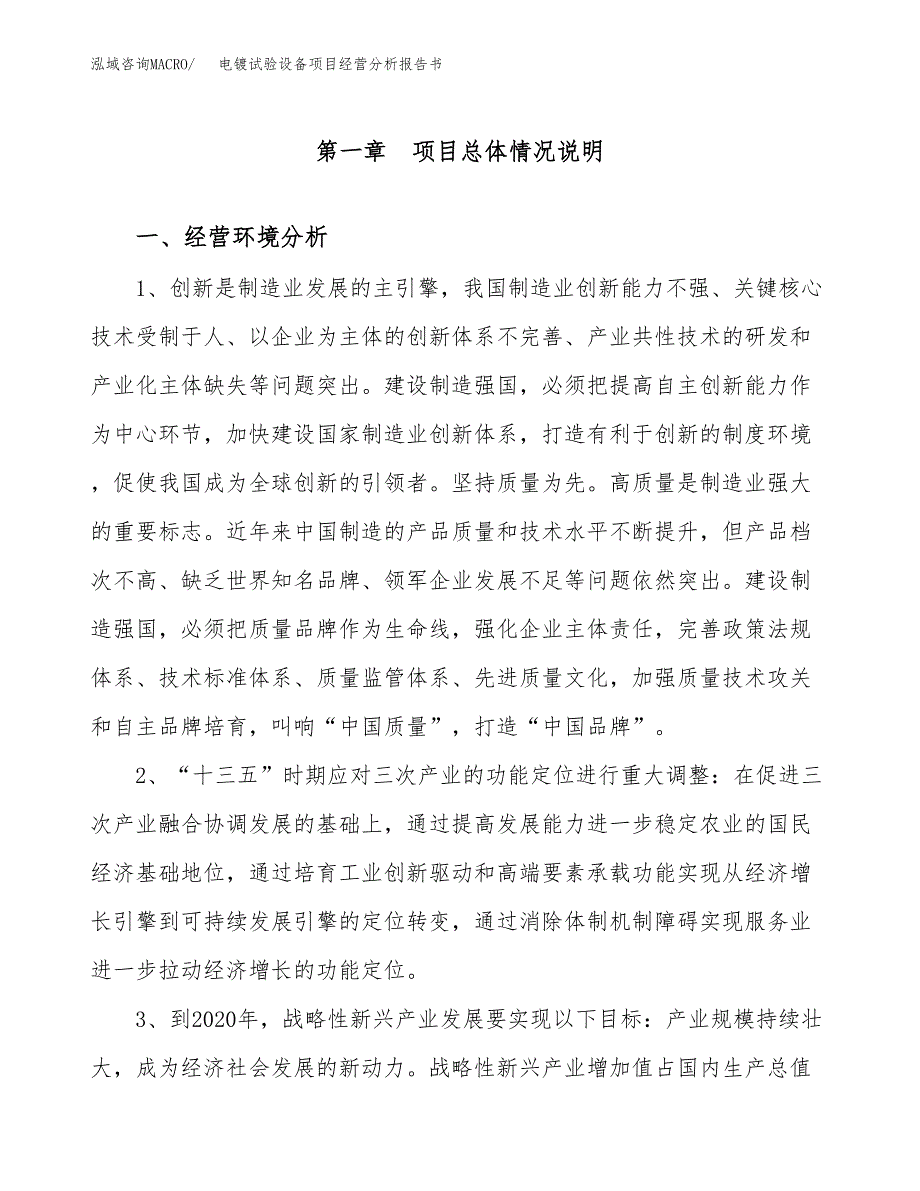 泓域咨询MACRO/　电镀试验设备项目经营分析报告书

第一章　项目总体情况说明

一、经营环境分析

1、创新是制造业发展的主引擎，我国制造业创新能力不强、关键核心技术受制于人、以企业为主体的创新体系不完善、产业共性技术的研发和产业化主体缺失等问题突出。建设制造强国，必须把提高自主创新能力作为中心环节，加快建设国家制造业创新体系，打造有利于创新的制度环境，促使我国成为全球创新的引领者。坚持质量为先。高质量是制造业强大的重要标志。近年来中国制造的产品质量和技术水平不断提升，但产品档次不高、缺乏世界知名品牌、领军企业发展不足等问题依然突出。建设制造强国，必须把质量品牌作为生命线，强化企业主体责任，完善政策法规体系、技术标准体系、质量监管体系、先进质量文化，加强质量技术攻关和自主品牌培育，叫响“中国质量”，打造“中国品牌”。

2、“十三五”时期应对三次产业的功能定位进行重大调整：在促进三次产业融合协调发展的基础上，通过提高发展能力进一步稳定农业的国民经济基础地位，通过培育工业创新驱动和高端要素承载功能实现从经济增长引擎到可持续发展引擎的定位转变，通过消除体制机制障碍实现服务业进一步拉动经济增长的功能定位。

3、到2020年，战略性新兴产业发展要实现以下目标：产业规模持续壮大，成为经济社会发展的新动力。战略性新兴产业增加值占国内生产总值